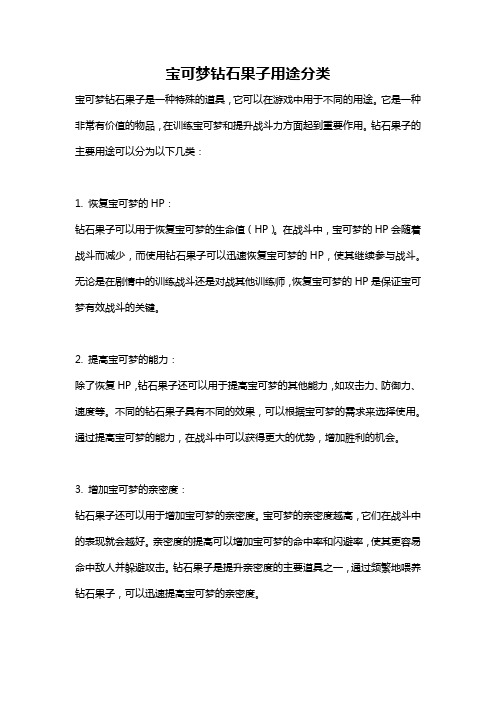 宝可梦钻石果子用途分类

宝可梦钻石果子是一种特殊的道具，它可以在游戏中用于不同的用途。它是一种非常有价值的物品，在训练宝可梦和提升战斗力方面起到重要作用。钻石果子的主要用途可以分为以下几类：

1. 恢复宝可梦的 HP：

钻石果子可以用于恢复宝可梦的生命值（HP）。在战斗中，宝可梦的 HP 会随着战斗而减少，而使用钻石果子可以迅速恢复宝可梦的 HP，使其继续参与战斗。无论是在剧情中的训练战斗还是对战其他训练师，恢复宝可梦的 HP 是保证宝可梦有效战斗的关键。

2. 提高宝可梦的能力：

除了恢复 HP，钻石果子还可以用于提高宝可梦的其他能力，如攻击力、防御力、速度等。不同的钻石果子具有不同的效果，可以根据宝可梦的需求来选择使用。通过提高宝可梦的能力，在战斗中可以获得更大的优势，增加胜利的机会。

3. 增加宝可梦的亲密度：

钻石果子还可以用于增加宝可梦的亲密度。宝可梦的亲密度越高，它们在战斗中的表现就会越好。亲密度的提高可以增加宝可梦的命中率和闪避率，使其更容易命中敌人并躲避攻击。钻石果子是提升亲密度的主要道具之一，通过频繁地喂养钻石果子，可以迅速提高宝可梦的亲密度。